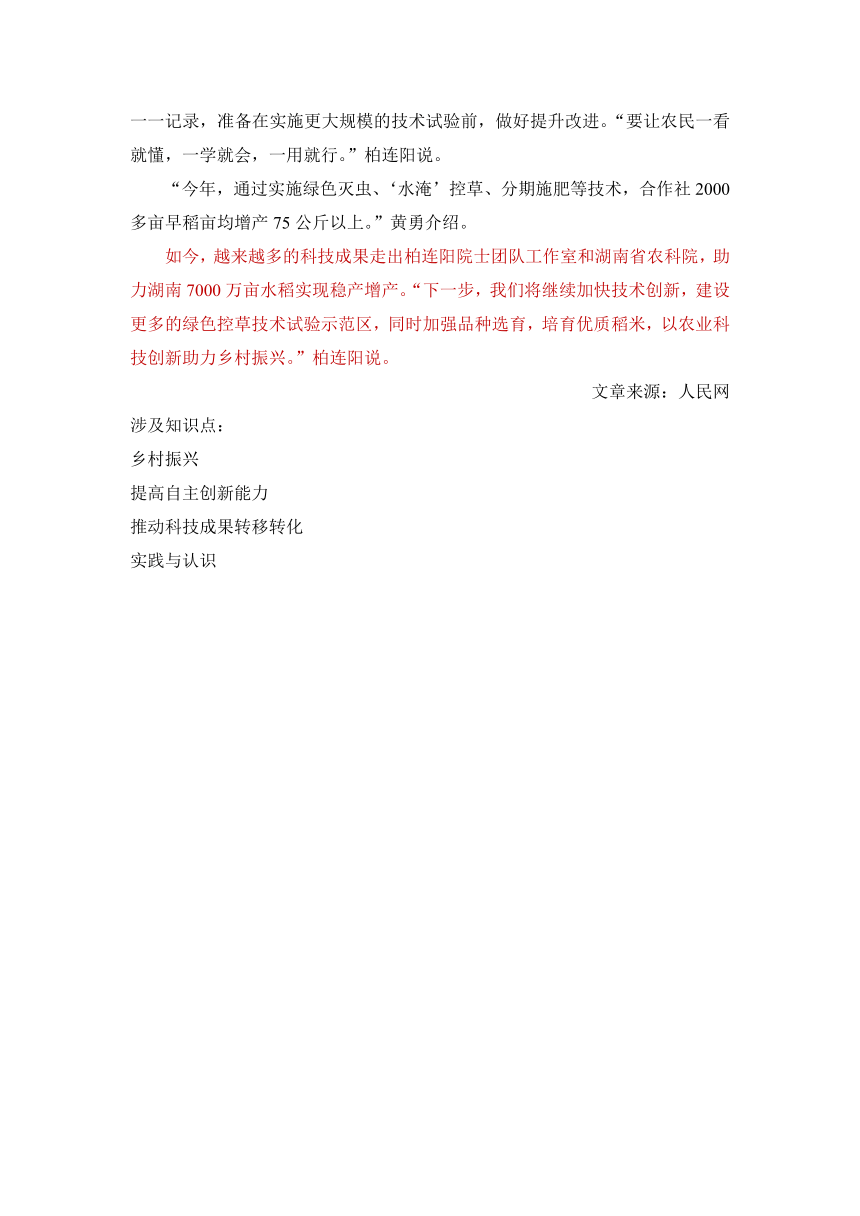 一一记录，准备在实施更大规模的技术试验前，做好提升改进。“要让农民一看就懂，一学就会，一用就行。”柏连阳说。

“今年，通过实施绿色灭虫、‘水淹’控草、分期施肥等技术，合作社 2000 多亩早稻亩均增产 75 公斤以上。”黄勇介绍。

如今，越来越多的科技成果走出柏连阳院士团队工作室和湖南省农科院，助力湖南 7000 万亩水稻实现稳产增产。“下一步，我们将继续加快技术创新，建设更多的绿色控草技术试验示范区，同时加强品种选育，培育优质稻米，以农业科技创新助力乡村振兴。”柏连阳说。

文章来源：人民网

涉及知识点：

乡村振兴

提高自主创新能力

推动科技成果转移转化

实践与认识